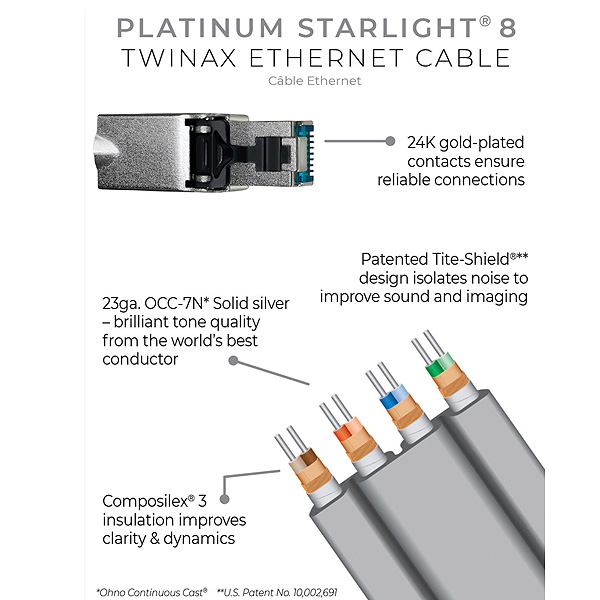 PLATINUM STARLIGHT® 8
TWINAX ETHERNET CABLE
Câble Ethernet

24K gold-plated contacts ensure reliable connections

Patented Tite-Shield®** design isolates noise to improve sound and imaging

23ga. OCC-7N* Solid silver – brilliant tone quality from the world's best conductor

Composilex® 3 insulation improves clarity & dynamics

*Ohno Continuous Cast® **U.S. Patent No. 10,002,691